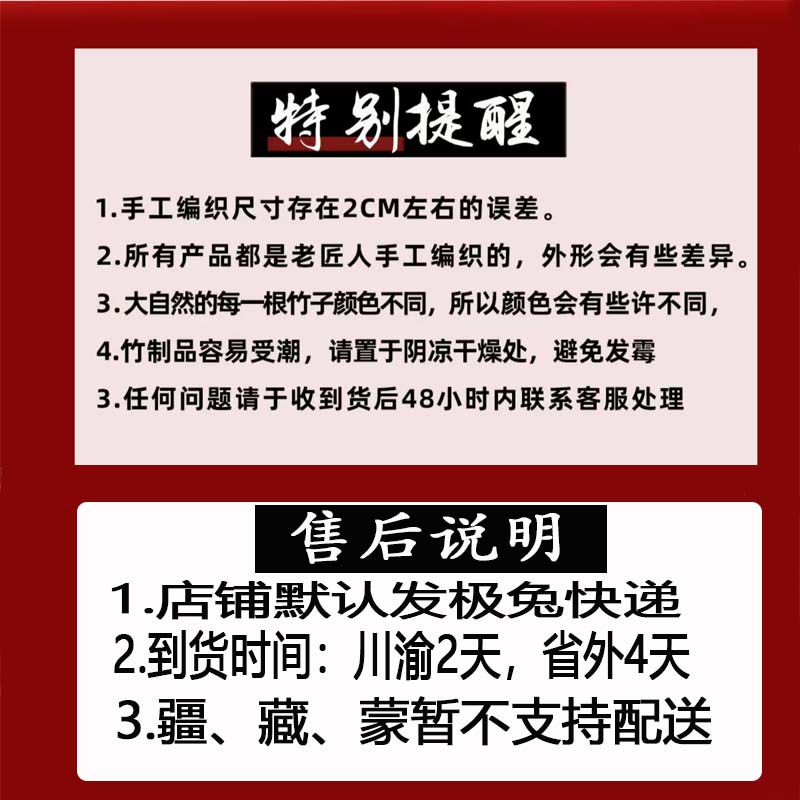 特别提醒

1.手工编织尺寸存在2CM左右的误差。

2.所有产品都是老匠人手工编织的，外形会有些差异。

3.大自然的每一根竹子颜色不同，所以颜色会有些许不同，

4.竹制品容易受潮，请置于阴凉干燥处，避免发霉

3.任何问题请于收到货后48小时内联系客服处理

售后说明

1.店铺默认发极兔快递

2.到货时间：川渝2天，省外4天

3.疆、藏、蒙暂不支持配送